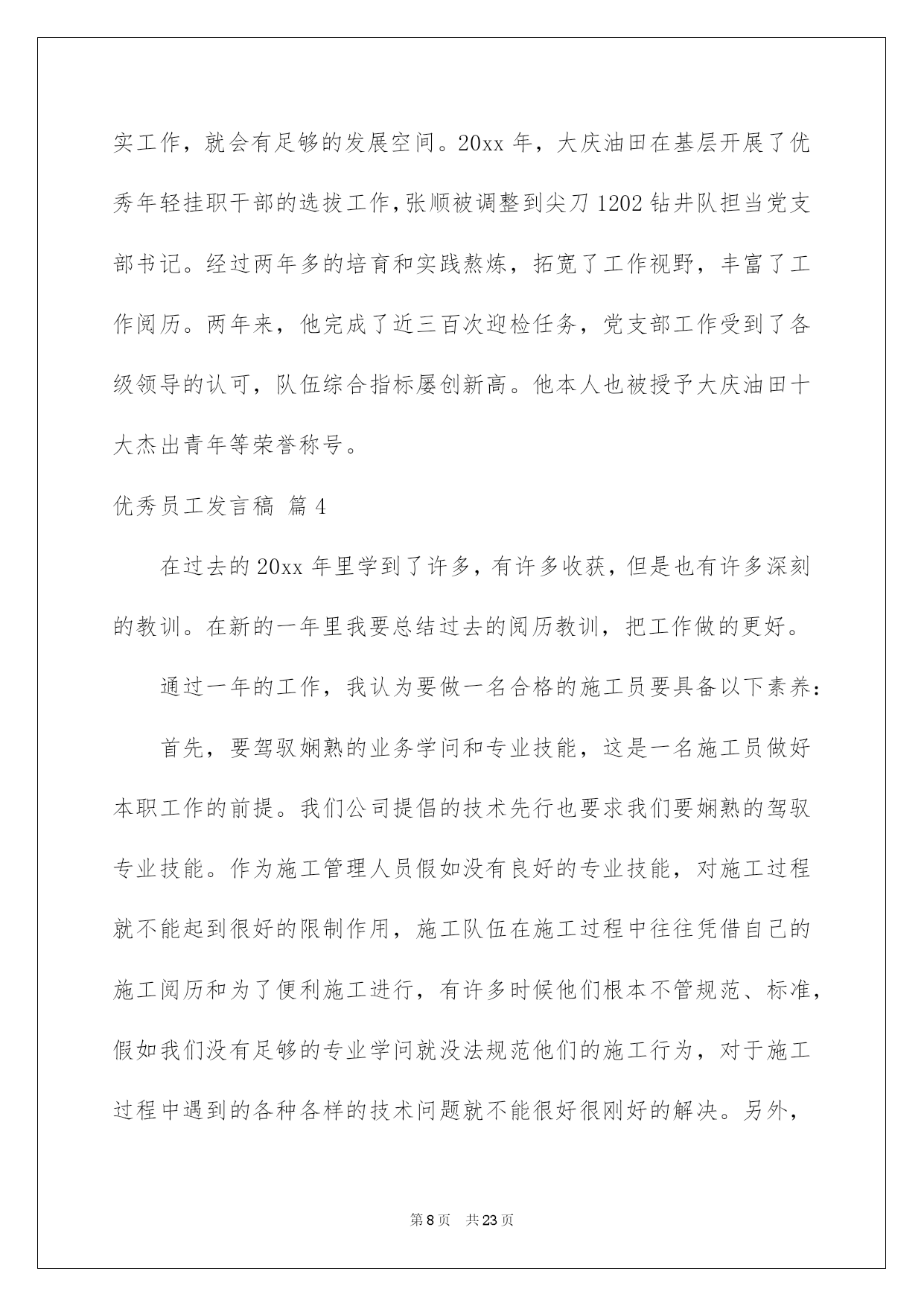 实工作，就会有足够的发展空间。20xx 年，大庆油田在基层开展了优秀年轻挂职干部的选拔工作，张顺被调整到尖刀 1202 钻井队担当党支部书记。经过两年多的培育和实践熬炼，拓宽了工作视野，丰富了工作阅历。两年来，他完成了近三百次迎检任务，党支部工作受到了各级领导的认可，队伍综合指标屡创新高。他本人也被授予大庆油田十大杰出青年等荣誉称号。

优秀员工发言稿 篇 4

在过去的 20xx 年里学到了许多，有许多收获，但是也有许多深刻的教训。在新的一年里我要总结过去的阅历教训，把工作做的更好。

通过一年的工作，我认为要做一名合格的施工员要具备以下素养：

首先，要驾驭娴熟的业务学问和专业技能，这是一名施工员做好本职工作的前提。我们公司提倡的技术先行也要求我们要娴熟的驾驭专业技能。作为施工管理人员假如没有良好的专业技能，对施工过程就不能起到很好的限制作用，施工队伍在施工过程中往往凭借自己的施工阅历和为了便利施工进行，有许多时候他们根本不管规范、标准，假如我们没有足够的专业学问就没法规范他们的施工行为，对于施工过程中遇到的各种各样的技术问题就不能很好很刚好的解决。另外，

第 8 页 共 23 页